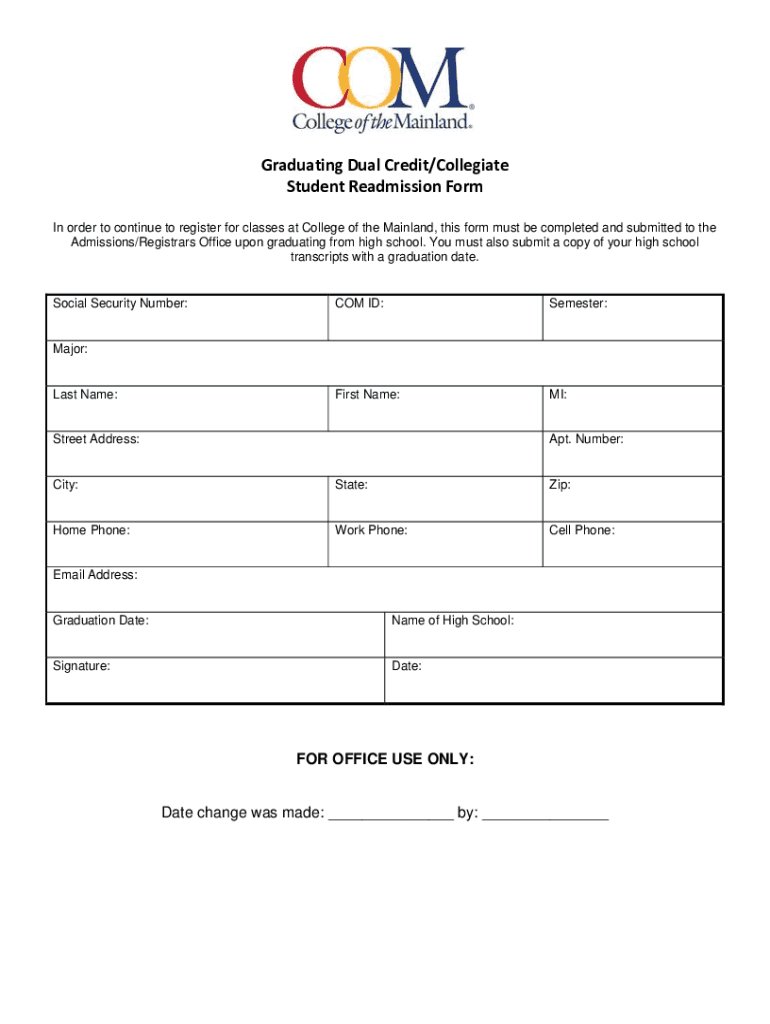 COM®
College of the Mainland®

Graduating Dual Credit/Collegiate
Student Readmission Form

In order to continue to register for classes at College of the Mainland, this form must be completed and submitted to the Admissions/Registrars Office upon graduating from high school. You must also submit a copy of your high school transcripts with a graduation date.

| Social Security Number: | COM ID: | Semester: |
|---|---|---|
| Major: | | |
| Last Name: | First Name: | MI: |
| Street Address: | | Apt. Number: |
| City: | State: | Zip: |
| Home Phone: | Work Phone: | Cell Phone: |
| Email Address: | | |
| Graduation Date: | Name of High School: | |
| Signature: | Date: | |

FOR OFFICE USE ONLY:

Date change was made: _______________ by: _______________